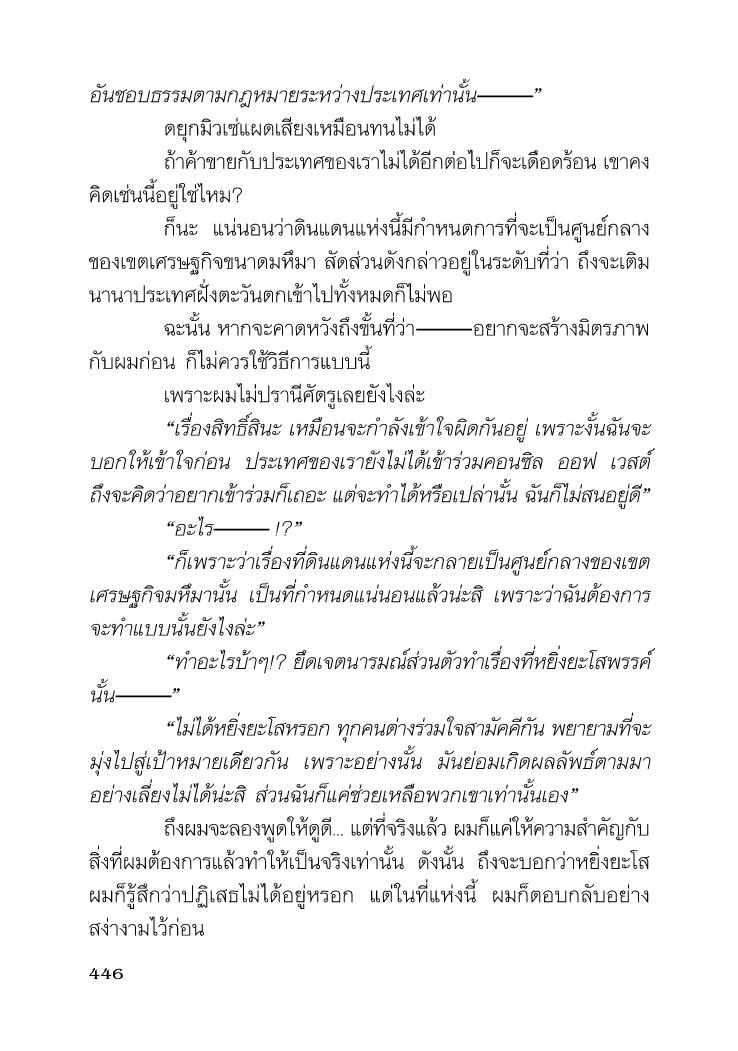 อันชอบธรรมตามกฎหมายระหว่างประเทศเท่านั้น———”

ดยุกมิวเซ่แผดเสียงเหมือนทนไม่ได้

ถ้าค้าขายกับประเทศของเราไม่ได้อีกต่อไปก็จะเดือดร้อน เขาคงคิดเช่นนี้อยู่ใช่ไหม?

ก็นะ แน่นอนว่าดินแดนแห่งนี้มีกำหนดการที่จะเป็นศูนย์กลางของเขตเศรษฐกิจขนาดมหึมา สัดส่วนดังกล่าวอยู่ในระดับที่ว่า ถึงจะเติมนานาประเทศฝั่งตะวันตกเข้าไปทั้งหมดก็ไม่พอ

ฉะนั้น หากจะคาดหวังถึงขั้นที่ว่า———อยากจะสร้างมิตรภาพกับผมก่อน ก็ไม่ควรใช้วิธีการแบบนี้

เพราะผมไม่ปรานีศัตรูเลยยังไงล่ะ

“เรื่องสิทธิ์สินะ เหมือนจะกำลังเข้าใจผิดกันอยู่ เพราะงั้นฉันจะบอกให้เข้าใจก่อน ประเทศของเรายังไม่ได้เข้าร่วมคอนซิล ออฟ เวสต์ ถึงจะคิดว่าอยากเข้าร่วมก็เถอะ แต่จะทำได้หรือเปล่านั้น ฉันก็ไม่สนอยู่ดี”

“อะไร——— !?”

“ก็เพราะว่าเรื่องที่ดินแดนแห่งนี้จะกลายเป็นศูนย์กลางของเขตเศรษฐกิจมหึมานั้น เป็นที่กำหนดแน่นอนแล้วน่ะสิ เพราะว่าฉันต้องการจะทำแบบนั้นยังไงล่ะ”

“ทำอะไรบ้าๆ!? ยึดเจตนารมณ์ส่วนตัวทำเรื่องที่หยิ่งยะโสพรรค์นั้น———”

“ไม่ได้หยิ่งยะโสหรอก ทุกคนต่างร่วมใจสามัคคีกัน พยายามที่จะมุ่งไปสู่เป้าหมายเดียวกัน เพราะอย่างนั้น มันย่อมเกิดผลลัพธ์ตามมาอย่างเลี่ยงไม่ได้น่ะสิ ส่วนฉันก็แค่ช่วยเหลือพวกเขาเท่านั้นเอง”

ถึงผมจะลองพูดให้ดูดี... แต่ที่จริงแล้ว ผมก็แค่ให้ความสำคัญกับสิ่งที่ผมต้องการแล้วทำให้เป็นจริงเท่านั้น ดังนั้น ถึงจะบอกว่าหยิ่งยะโส ผมก็รู้สึกว่าปฏิเสธไม่ได้อยู่หรอก แต่ในที่แห่งนี้ ผมก็ตอบกลับอย่างสง่างามไว้ก่อน

446